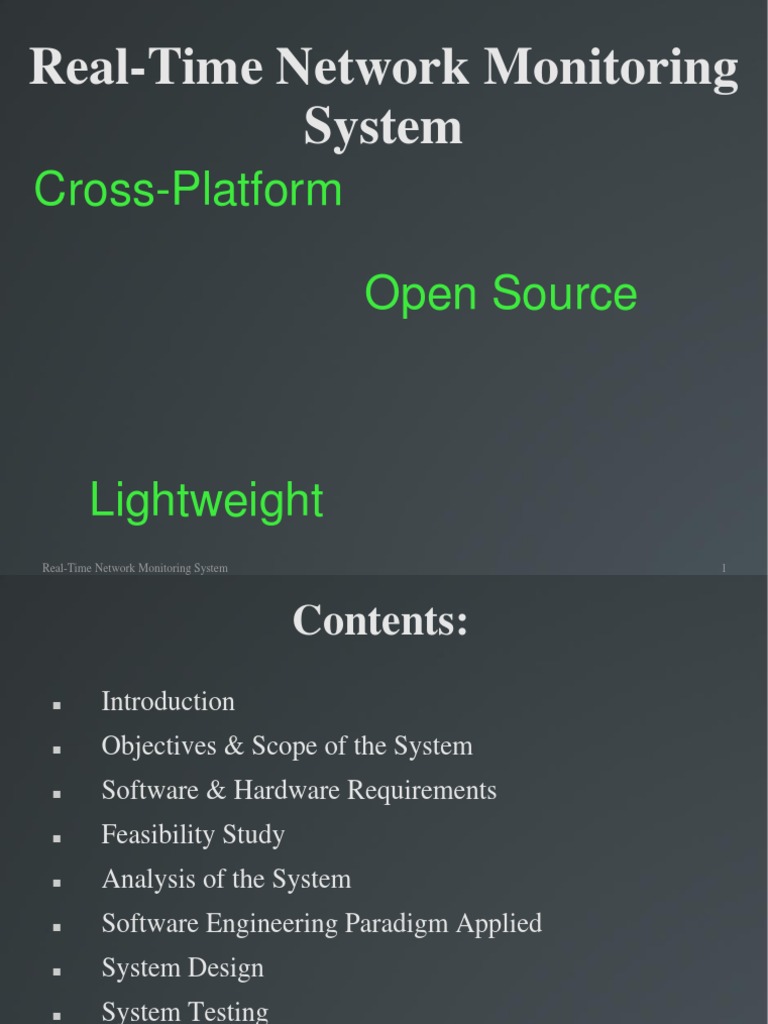 Real-Time Network Monitoring System

Cross-Platform

Open Source

Lightweight

Real-Time Network Monitoring System

1

Contents:

• Introduction
• Objectives & Scope of the System
• Software & Hardware Requirements
• Feasibility Study
• Analysis of the System
• Software Engineering Paradigm Applied
• System Design
• System Testing